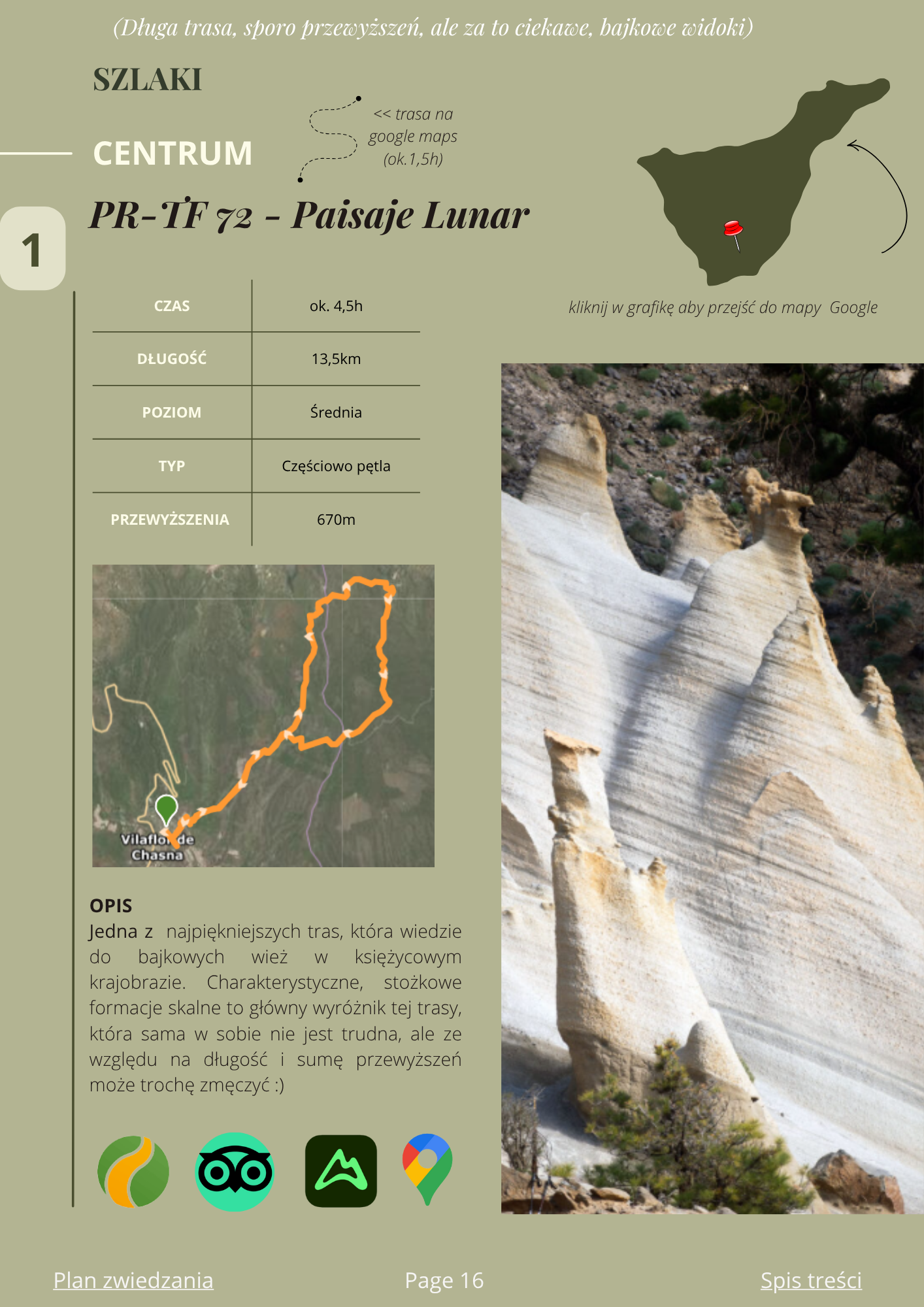 (Długa trasa, sporo przewyższeń, ale za to ciekawe, bajkowe widoki)

SZLAKI

CENTRUM

<< trasa na google maps (ok.1,5h)

1

PR-TF 72 - Paisaje Lunar

kliknij w grafikę aby przejść do mapy Google

| CZAS | ok. 4,5h |
|---|---|
| DŁUGOŚĆ | 13,5km |
| POZIOM | Średnia |
| TYP | Częściowo pętla |
| PRZEWYŻSZENIA | 670m |

Vilaflor de Chasna

OPIS

Jedna z najpiękniejszych tras, która wiedzie do bajkowych wież w księżycowym krajobrazie. Charakterystyczne, stożkowe formacje skalne to główny wyróżnik tej trasy, która sama w sobie nie jest trudna, ale ze względu na długość i sumę przewyższeń może trochę zmęczyć :)

Plan zwiedzania

Page 16

Spis treści